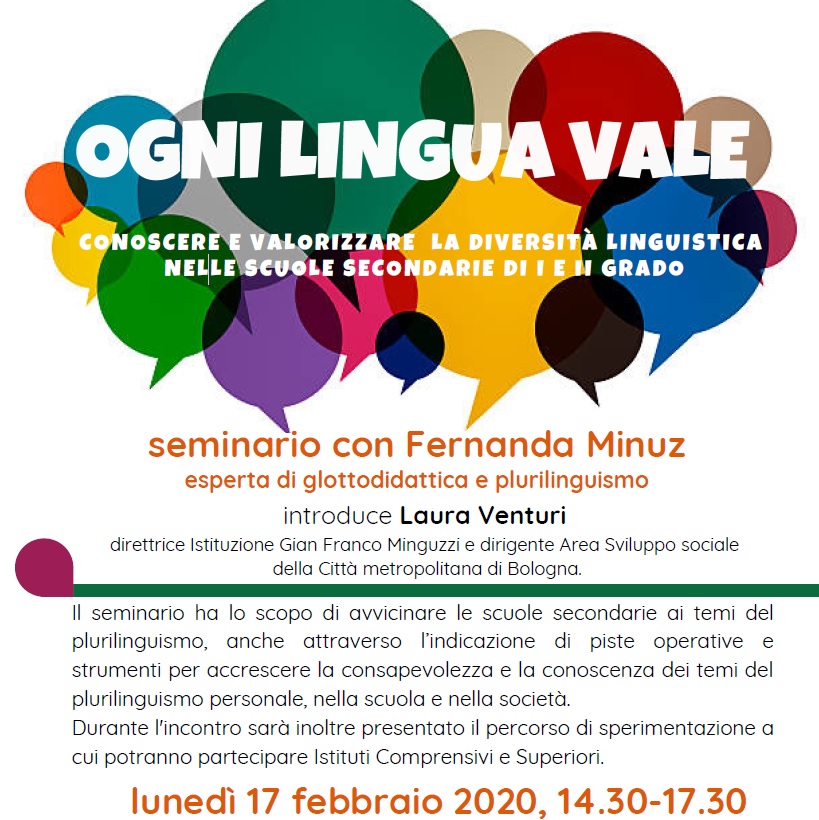 OGNI LINGUA VALE

CONOSCERE E VALORIZZARE LA DIVERSITÀ LINGUISTICA NELLE SCUOLE SECONDARIE DI I E II GRADO

seminario con Fernanda Minuz
esperta di glottodidattica e plurilinguismo
introduce Laura Venturi
direttrice Istituzione Gian Franco Minguzzi e dirigente Area Sviluppo sociale della Città metropolitana di Bologna.

Il seminario ha lo scopo di avvicinare le scuole secondarie ai temi del plurilinguismo, anche attraverso l'indicazione di piste operative e strumenti per accrescere la consapevolezza e la conoscenza dei temi del plurilinguismo personale, nella scuola e nella società.
Durante l'incontro sarà inoltre presentato il percorso di sperimentazione a cui potranno partecipare Istituti Comprensivi e Superiori.

lunedì 17 febbraio 2020, 14.30-17.30